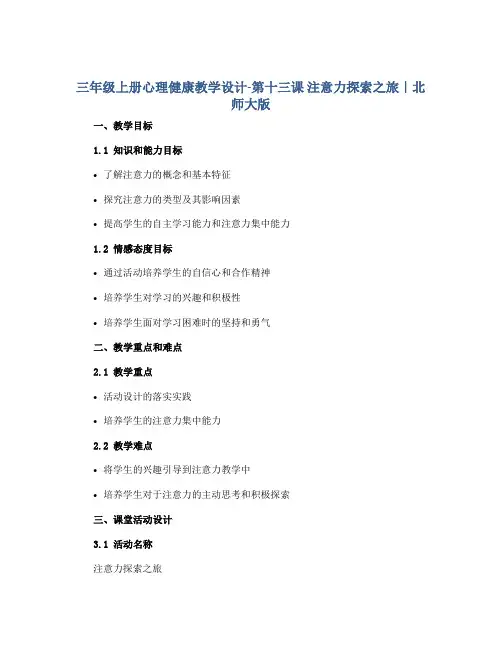 三年级上册心理健康教学设计-第十三课 注意力探索之旅｜北师大版

一、教学目标

1.1 知识和能力目标

• 了解注意力的概念和基本特征

• 探究注意力的类型及其影响因素

• 提高学生的自主学习能力和注意力集中能力

1.2 情感态度目标

• 通过活动培养学生的自信心和合作精神

• 培养学生对学习的兴趣和积极性

• 培养学生面对学习困难时的坚持和勇气

二、教学重点和难点

2.1 教学重点

• 活动设计的落实实践

• 培养学生的注意力集中能力

2.2 教学难点

• 将学生的兴趣引导到注意力教学中

• 培养学生对于注意力的主动思考和积极探索

三、课堂活动设计

3.1 活动名称

注意力探索之旅